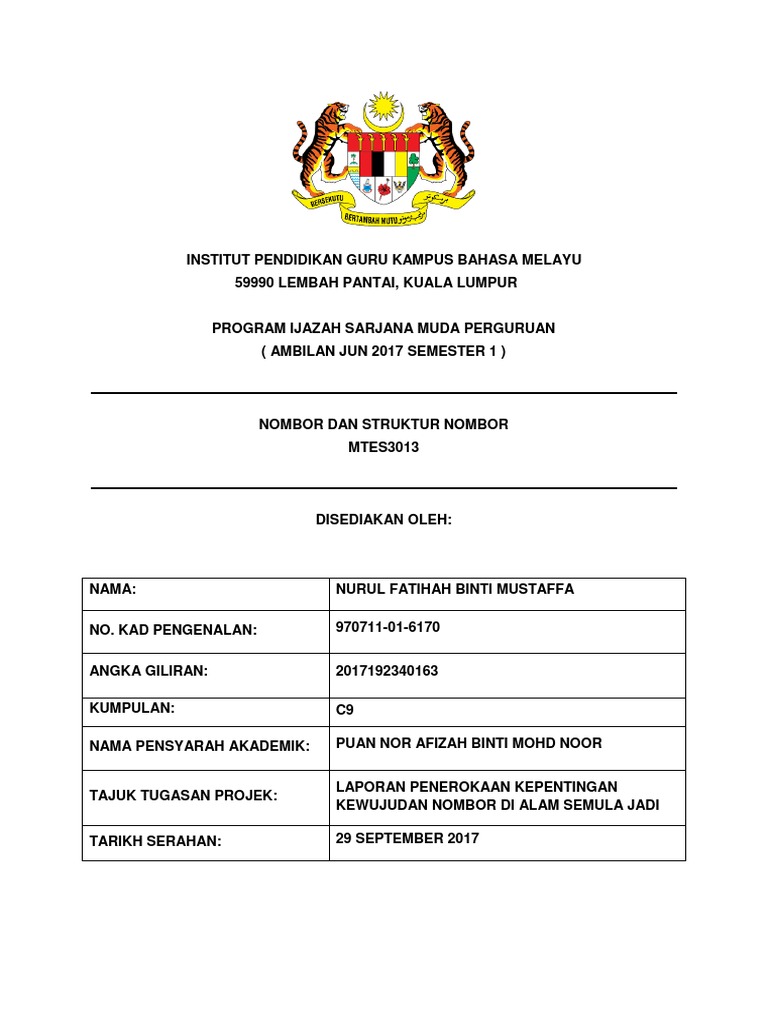 BERSEKUTU BERTAMBAH MUTU

INSTITUT PENDIDIKAN GURU KAMPUS BAHASA MELAYU
59990 LEMBAH PANTAI, KUALA LUMPUR

PROGRAM IJAZAH SARJANA MUDA PERGURUAN
( AMBILAN JUN 2017 SEMESTER 1 )

NOMBOR DAN STRUKTUR NOMBOR
MTES3013

DISEDIAKAN OLEH:

| NAMA: | NURUL FATIHAH BINTI MUSTAFFA |
|---|---|
| NO. KAD PENGENALAN: | 970711-01-6170 |
| ANGKA GILIRAN: | 2017192340163 |
| KUMPULAN: | C9 |
| NAMA PENSYARAH AKADEMIK: | PUAN NOR AFIZAH BINTI MOHD NOOR |
| TAJUK TUGASAN PROJEK: | LAPORAN PENEROKAAN KEPENTINGAN KEWUJUDAN NOMBOR DI ALAM SEMULA JADI |
| TARIKH SERAHAN: | 29 SEPTEMBER 2017 |